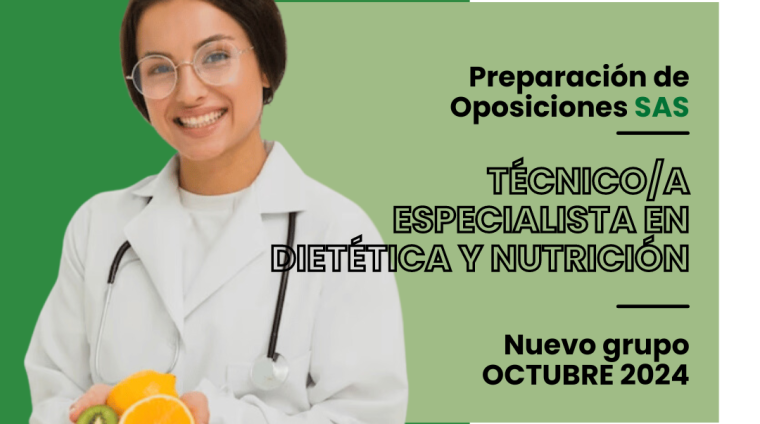 Preparación de Oposiciones SAS

TÉCNICO/A ESPECIALISTA EN DIETÉTICA Y NUTRICIÓN

Nuevo grupo OCTUBRE 2024